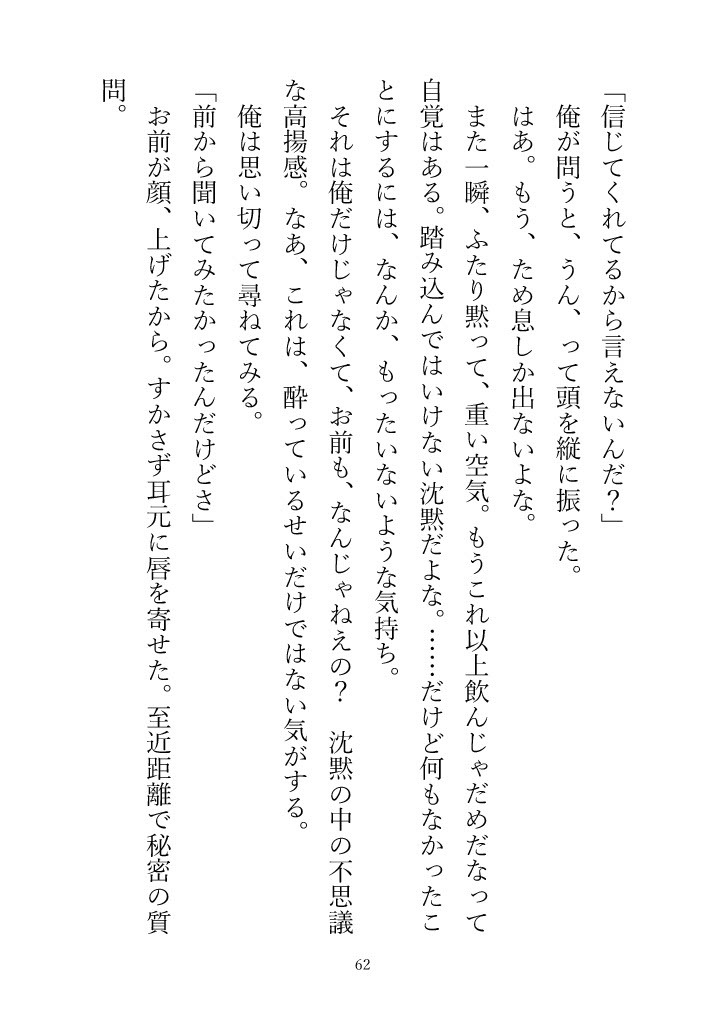 「信じてくれてるから言えないんだ？」

俺が問うと、うん、って頭を縦に振った。

はあ。もう、ため息しか出ないよな。

また一瞬、ふたり黙って、重い空気。もうこれ以上飲んじゃだめだなって自覚はある。踏み込んではいけない沈黙だよな。……だけど何もなかったことにするには、なんか、もったいないような気持ち。

それは俺だけじゃなくて、お前も、なんじゃねえの？　沈黙の中の不思議な高揚感。なあ、これは、酔っているせいだけではない気がする。

俺は思い切って尋ねてみる。

「前から聞いてみたかったんだけどさ」

お前が顔、上げたから。すかさず耳元に唇を寄せた。至近距離で秘密の質問。

62